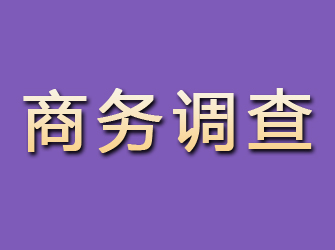 商务调查